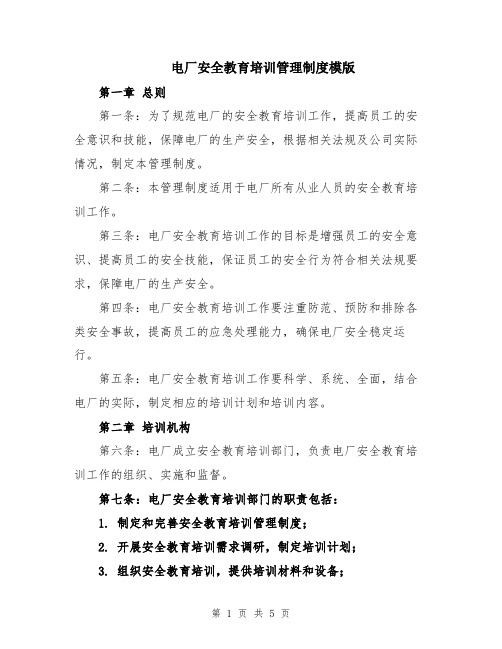 电厂安全教育培训管理制度模版

第一章 总则

第一条：为了规范电厂的安全教育培训工作，提高员工的安全意识和技能，保障电厂的生产安全，根据相关法规及公司实际情况，制定本管理制度。

第二条：本管理制度适用于电厂所有从业人员的安全教育培训工作。

第三条：电厂安全教育培训工作的目标是增强员工的安全意识、提高员工的安全技能，保证员工的安全行为符合相关法规要求，保障电厂的生产安全。

第四条：电厂安全教育培训工作要注重防范、预防和排除各类安全事故，提高员工的应急处理能力，确保电厂安全稳定运行。

第五条：电厂安全教育培训工作要科学、系统、全面，结合电厂的实际，制定相应的培训计划和培训内容。

第二章 培训机构

第六条：电厂成立安全教育培训部门，负责电厂安全教育培训工作的组织、实施和监督。

第七条：电厂安全教育培训部门的职责包括：

1. 制定和完善安全教育培训管理制度；

2. 开展安全教育培训需求调研，制定培训计划；

3. 组织安全教育培训，提供培训材料和设备；

第 1 页 共 5 页